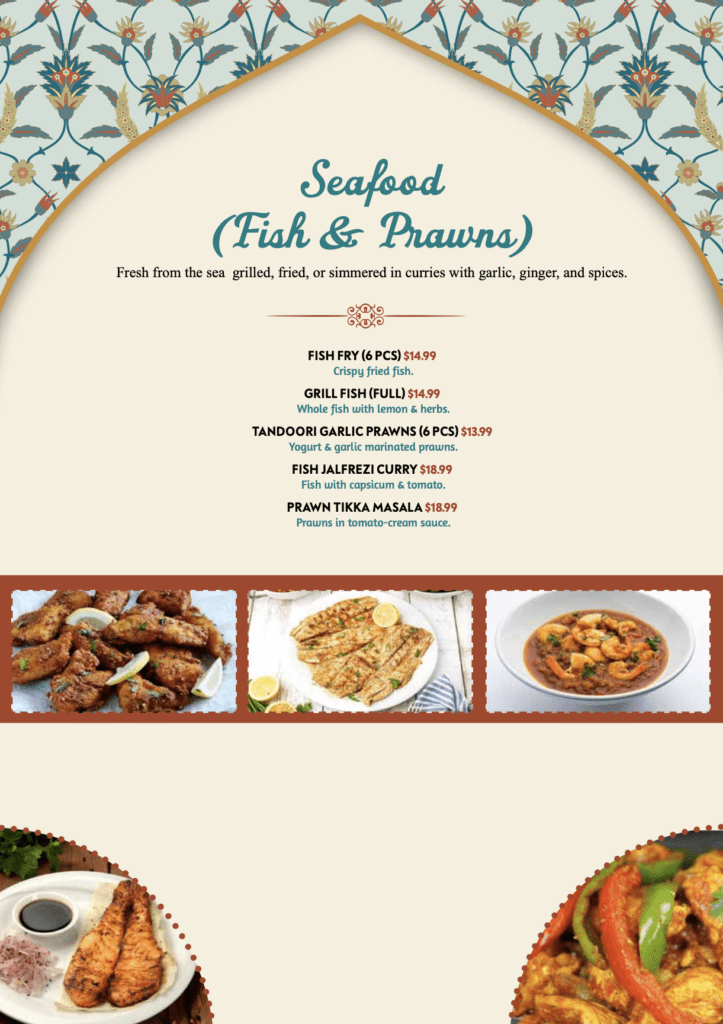 Seafood
(Fish & Prawns)

Fresh from the sea grilled, fried, or simmered in curries with garlic, ginger, and spices.

FISH FRY (6 PCS) $14.99
Crispy fried fish.

GRILL FISH (FULL) $14.99
Whole fish with lemon & herbs.

TANDOORI GARLIC PRAWNS (6 PCS) $13.99
Yogurt & garlic marinated prawns.

FISH JALFREZI CURRY $18.99
Fish with capsicum & tomato.

PRAWN TIKKA MASALA $18.99
Prawns in tomato-cream sauce.